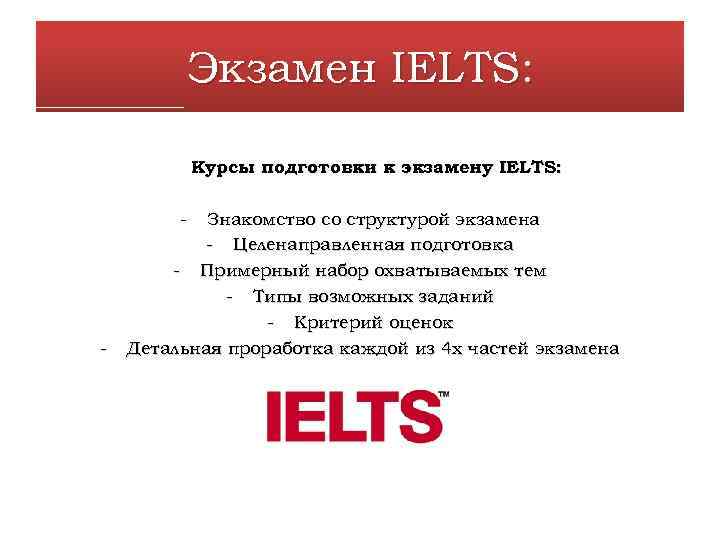 Экзамен IELTS:

Курсы подготовки к экзамену IELTS:

- Знакомство со структурой экзамена
- Целенаправленная подготовка
- Примерный набор охватываемых тем
- Типы возможных заданий
- Критерий оценок
- Детальная проработка каждой из 4х частей экзамена

IELTS™